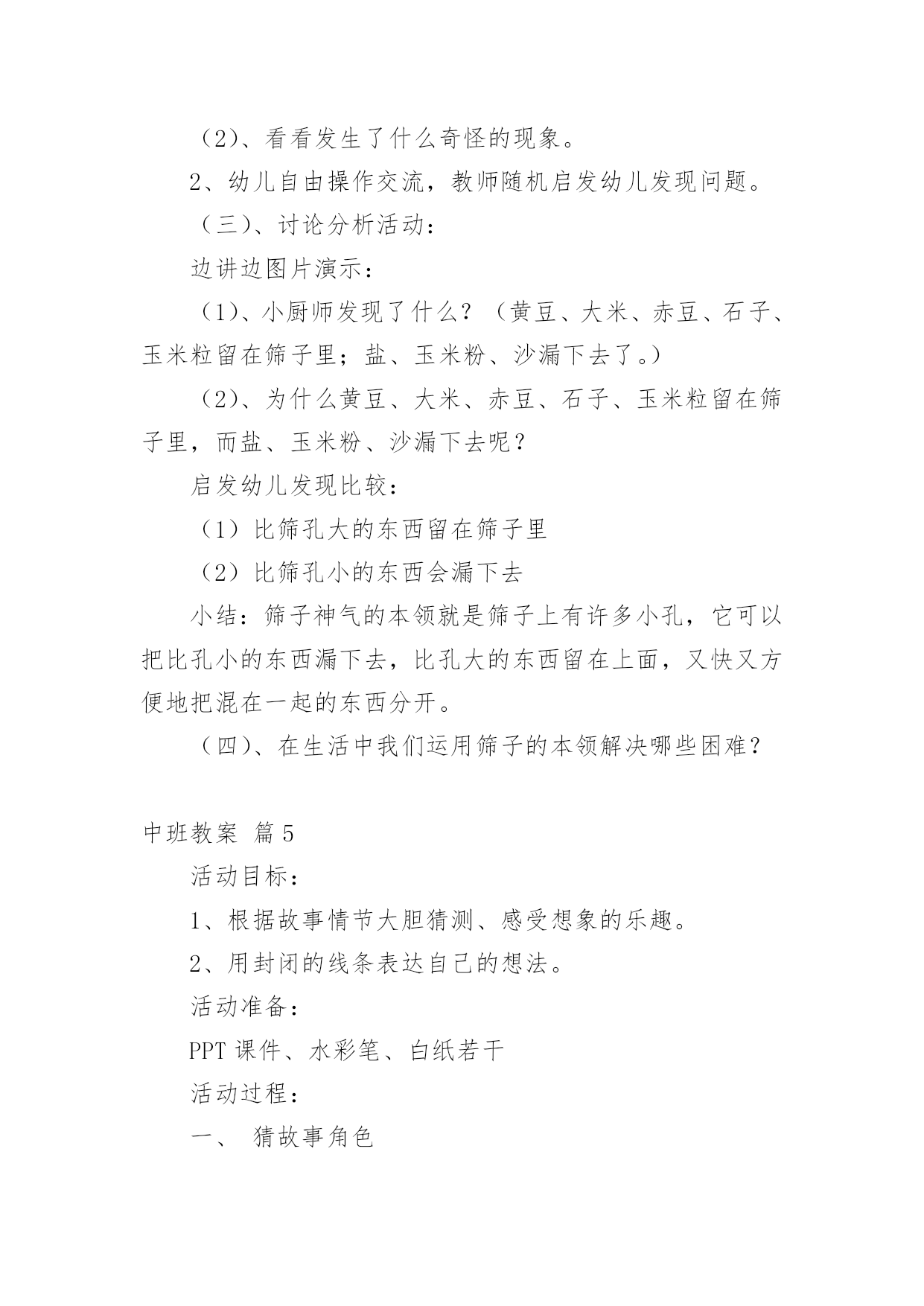 （2)、看看发生了什么奇怪的现象。

2、幼儿自由操作交流，教师随机启发幼儿发现问题。

（三)、讨论分析活动：

边讲边图片演示：

（1)、小厨师发现了什么？（黄豆、大米、赤豆、石子、玉米粒留在筛子里；盐、玉米粉、沙漏下去了。)

（2)、为什么黄豆、大米、赤豆、石子、玉米粒留在筛子里，而盐、玉米粉、沙漏下去呢？

启发幼儿发现比较：

（1）比筛孔大的东西留在筛子里

（2）比筛孔小的东西会漏下去

小结：筛子神气的本领就是筛子上有许多小孔，它可以把比孔小的东西漏下去，比孔大的东西留在上面，又快又方便地把混在一起的东西分开。

（四)、在生活中我们运用筛子的本领解决哪些困难？

中班教案 篇5

活动目标：

1、根据故事情节大胆猜测、感受想象的乐趣。

2、用封闭的线条表达自己的想法。

活动准备：

PPT 课件、水彩笔、白纸若干

活动过程：

一、 猜故事角色